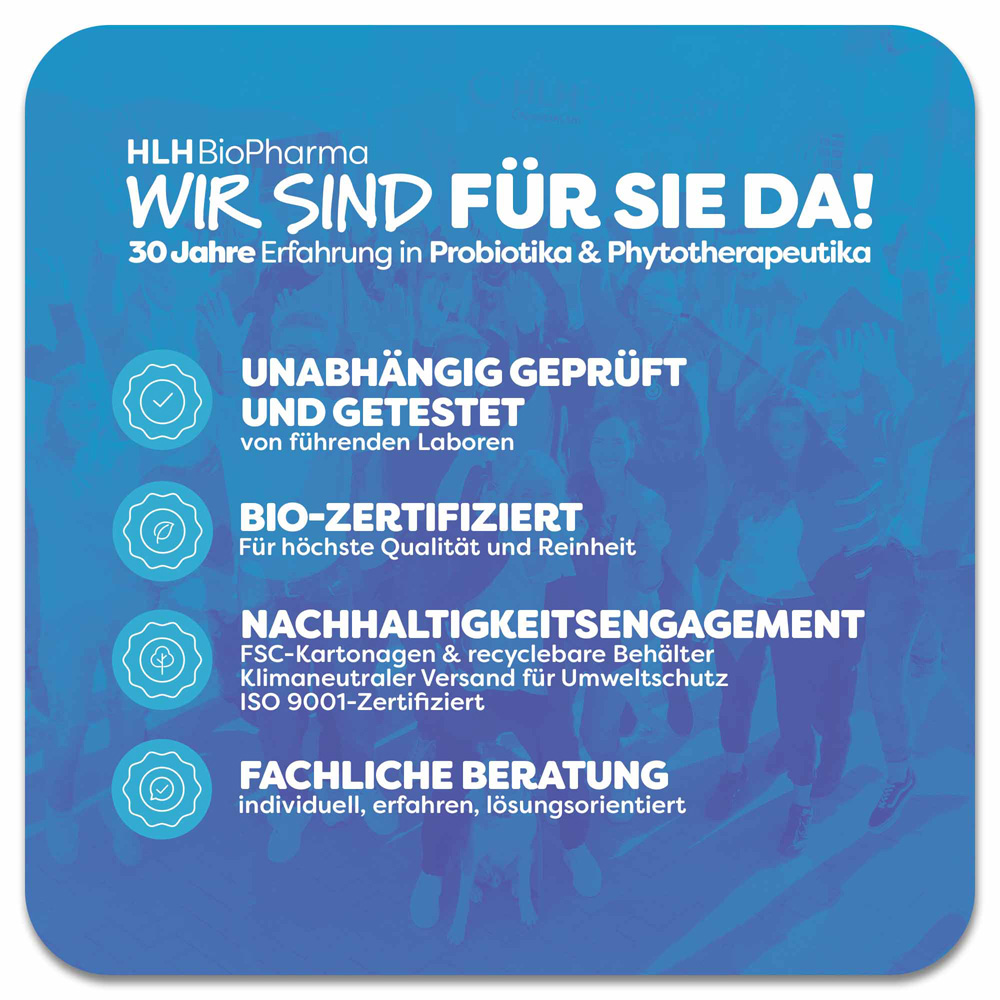 HLH BioPharma
WIR SIND FÜR SIE DA!
30 Jahre Erfahrung in Probiotika & Phytotherapeutika

UNABHÄNGIG GEPRÜFT UND GETESTET
von führenden Laboren

BIO-ZERTIFIZIERT
Für höchste Qualität und Reinheit

NACHHALTIGKEITSENGAGEMENT
FSC-Kartonagen & recyclebare Behälter
Klimaneutraler Versand für Umweltschutz
ISO 9001-Zertifiziert

FACHLICHE BERATUNG
individuell, erfahren, lösungsorientiert